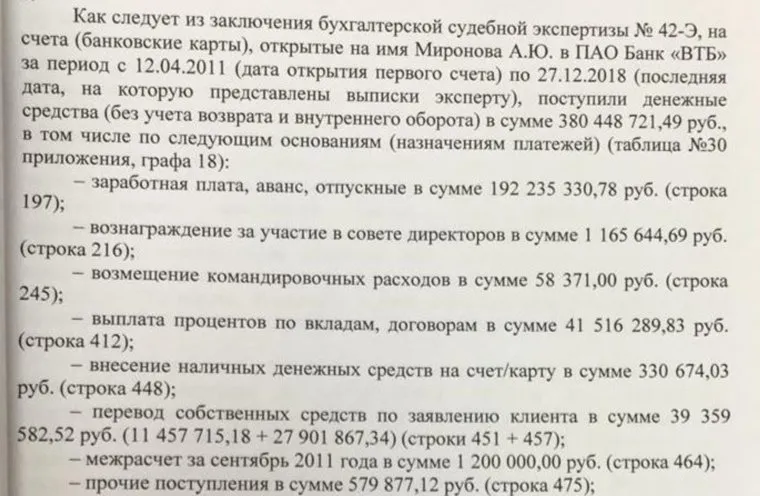 Как следует из заключения бухгалтерской судебной экспертизы № 42-Э, на счета (банковские карты), открытые на имя Миронова А.Ю. в ПАО Банк «ВТБ» за период с 12.04.2011 (дата открытия первого счета) по 27.12.2018 (последняя дата, на которую представлены выписки эксперту), поступили денежные средства (без учета возврата и внутреннего оборота) в сумме 380 448 721,49 руб., в том числе по следующим основаниям (назначениям платежей) (таблица №30 приложения, графа 18):

– заработная плата, аванс, отпускные в сумме 192 235 330,78 руб. (строка 197);

– вознаграждение за участие в совете директоров в сумме 1 165 644,69 руб. (строка 216);

– возмещение командировочных расходов в сумме 58 371,00 руб. (строка 245);

– выплата процентов по вкладам, договорам в сумме 41 516 289,83 руб. (строка 412);

– внесение наличных денежных средств на счет/карту в сумме 330 674,03 руб. (строка 448);

– перевод собственных средств по заявлению клиента в сумме 39 359 582,52 руб. (11 457 715,18 + 27 901 867,34) (строки 451 + 457);

– межрасчет за сентябрь 2011 года в сумме 1 200 000,00 руб. (строка 464);

– прочие поступления в сумме 579 877,12 руб. (строка 475);